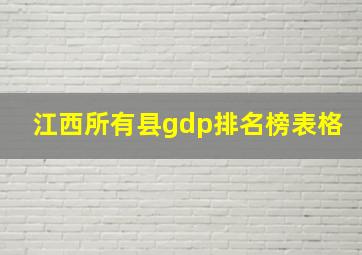 江西所有县gdp排名榜表格